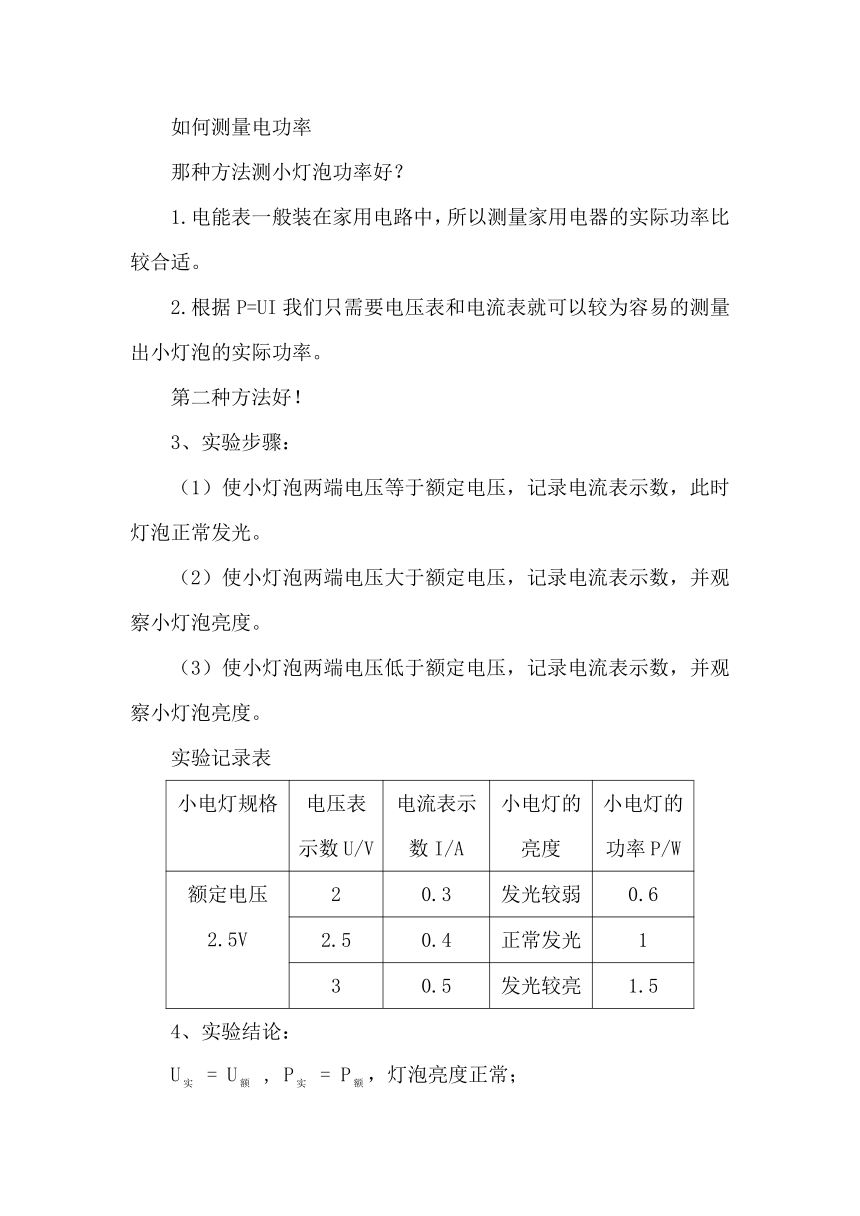 如何测量电功率

那种方法测小灯泡功率好？

1.电能表一般装在家用电路中，所以测量家用电器的实际功率比较合适。

2.根据 P=UI 我们只需要电压表和电流表就可以较为容易的测量出小灯泡的实际功率。

第二种方法好！

3、实验步骤：

（1）使小灯泡两端电压等于额定电压，记录电流表示数，此时灯泡正常发光。

（2）使小灯泡两端电压大于额定电压，记录电流表示数，并观察小灯泡亮度。

（3）使小灯泡两端电压低于额定电压，记录电流表示数，并观察小灯泡亮度。

实验记录表

| 小电灯规格 | 电压表示数 U/V | 电流表示数 I/A | 小电灯的亮度 | 小电灯的功率 P/W |
|---|---|---|---|---|
| 额定电压 2.5V | 2 | 0.3 | 发光较弱 | 0.6 |
| | 2.5 | 0.4 | 正常发光 | 1 |
| | 3 | 0.5 | 发光较亮 | 1.5 |

4、实验结论：

$U_{实} = U_{额}$ ，$P_{实} = P_{额}$，灯泡亮度正常；